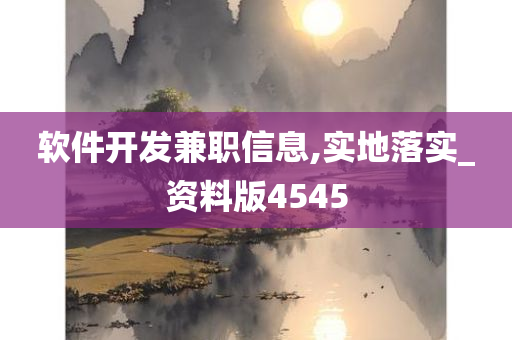 软件开发兼职信息,实地落实_资料版4545